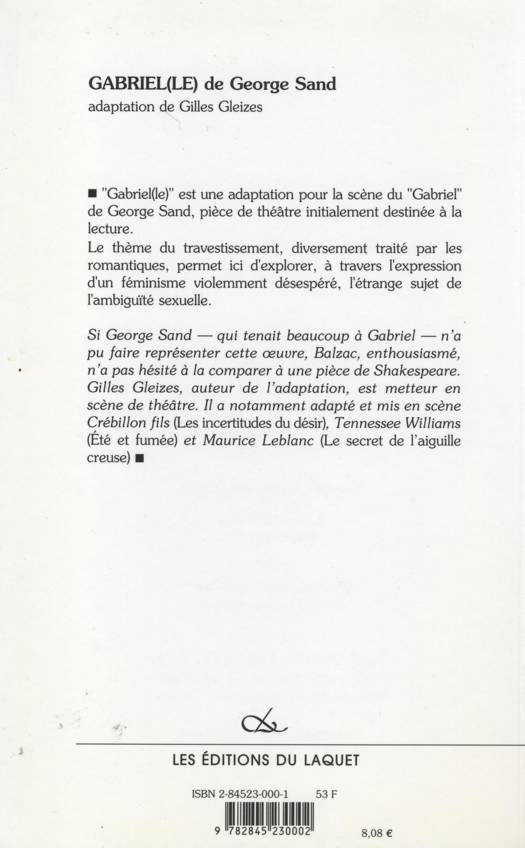 GABRIEL(LE) de George Sand
adaptation de Gilles Gleizes

■ "Gabriel(le)" est une adaptation pour la scène du "Gabriel" de George Sand, pièce de théâtre initialement destinée à la lecture.
Le thème du travestissement, diversement traité par les romantiques, permet ici d'explorer, à travers l'expression d'un féminisme violemment désespéré, l'étrange sujet de l'ambiguïté sexuelle.

Si George Sand — qui tenait beaucoup à Gabriel — n'a pu faire représenter cette œuvre, Balzac, enthousiasmé, n'a pas hésité à la comparer à une pièce de Shakespeare. Gilles Gleizes, auteur de l'adaptation, est metteur en scène de théâtre. Il a notamment adapté et mis en scène Crébillon fils (Les incertitudes du désir), Tennessee Williams (Été et fumée) et Maurice Leblanc (Le secret de l'aiguille creuse) ■

LES ÉDITIONS DU LAQUET

ISBN 2-84523-000-1 53 F

9 782845 230002

8,08 €